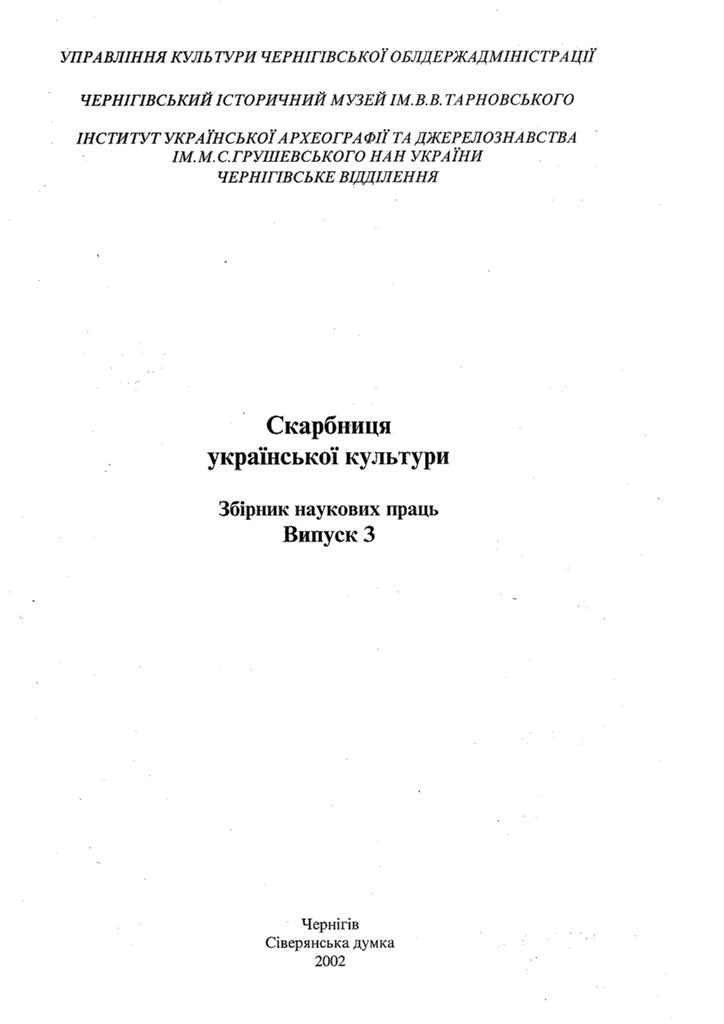 УПРАВЛІННЯ КУЛЬТУРИ ЧЕРНІГІВСЬКОЇ ОБЛДЕРЖАДМІНІСТРАЦІЇ

ЧЕРНІГІВСЬКИЙ ІСТОРИЧНИЙ МУЗЕЙ ІМ.В.В.ТАРНОВСЬКОГО

ІНСТИТУТ УКРАЇНСЬКОЇ АРХЕОГРАФІЇ ТА ДЖЕРЕЛОЗНАВСТВА ІМ.М.С.ГРУШЕВСЬКОГО НАН УКРАЇНИ ЧЕРНІГІВСЬКЕ ВІДДІЛЕННЯ

Скарбниця української культури

Збірник наукових праць
Випуск 3

Чернігів
Сіверянська думка
2002